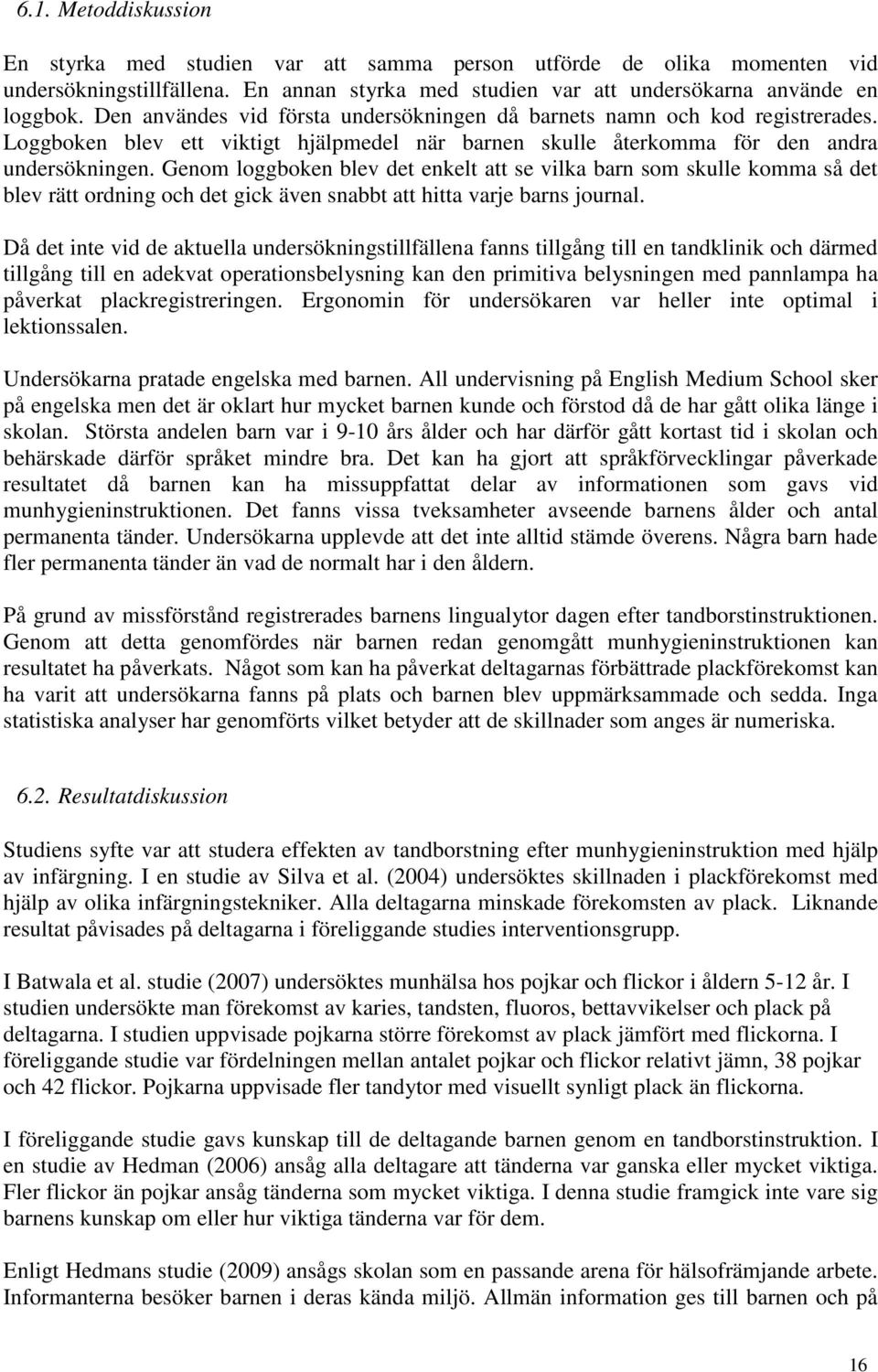 6.1. Metoddiskussion

En styrka med studien var att samma person utförde de olika momenten vid undersökningstillfällena. En annan styrka med studien var att undersökarna använde en loggbok. Den användes vid första undersökningen då barnets namn och kod registrerades. Loggboken blev ett viktigt hjälpmedel när barnen skulle återkomma för den andra undersökningen. Genom loggboken blev det enkelt att se vilka barn som skulle komma så det blev rätt ordning och det gick även snabbt att hitta varje barns journal.

Då det inte vid de aktuella undersökningstillfällena fanns tillgång till en tandklinik och därmed tillgång till en adekvat operationsbelysning kan den primitiva belysningen med pannlampa ha påverkat plackregistreringen. Ergonomin för undersökaren var heller inte optimal i lektionssalen.

Undersökarna pratade engelska med barnen. All undervisning på English Medium School sker på engelska men det är oklart hur mycket barnen kunde och förstod då de har gått olika länge i skolan. Största andelen barn var i 9-10 års ålder och har därför gått kortast tid i skolan och behärskade därför språket mindre bra. Det kan ha gjort att språkförvecklingar påverkade resultatet då barnen kan ha missuppfattat delar av informationen som gavs vid munhygieninstruktionen. Det fanns vissa tveksamheter avseende barnens ålder och antal permanenta tänder. Undersökarna upplevde att det inte alltid stämde överens. Några barn hade fler permanenta tänder än vad de normalt har i den åldern.

På grund av missförstånd registrerades barnens lingualytor dagen efter tandborstinstruktionen. Genom att detta genomfördes när barnen redan genomgått munhygieninstruktionen kan resultatet ha påverkats. Något som kan ha påverkat deltagarnas förbättrade plackförekomst kan ha varit att undersökarna fanns på plats och barnen blev uppmärksammade och sedda. Inga statistiska analyser har genomförts vilket betyder att de skillnader som anges är numeriska.

6.2. Resultatdiskussion

Studiens syfte var att studera effekten av tandborstning efter munhygieninstruktion med hjälp av infärgning. I en studie av Silva et al. (2004) undersöktes skillnaden i plackförekomst med hjälp av olika infärgningstekniker. Alla deltagarna minskade förekomsten av plack. Liknande resultat påvisades på deltagarna i föreliggande studies interventionsgrupp.

I Batwala et al. studie (2007) undersöktes munhälsa hos pojkar och flickor i åldern 5-12 år. I studien undersökte man förekomst av karies, tandsten, fluoros, bettavvikelser och plack på deltagarna. I studien uppvisade pojkarna större förekomst av plack jämfört med flickorna. I föreliggande studie var fördelningen mellan antalet pojkar och flickor relativt jämn, 38 pojkar och 42 flickor. Pojkarna uppvisade fler tandytor med visuellt synligt plack än flickorna.

I föreliggande studie gavs kunskap till de deltagande barnen genom en tandborstinstruktion. I en studie av Hedman (2006) ansåg alla deltagare att tänderna var ganska eller mycket viktiga. Fler flickor än pojkar ansåg tänderna som mycket viktiga. I denna studie framgick inte vare sig barnens kunskap om eller hur viktiga tänderna var för dem.

Enligt Hedmans studie (2009) ansågs skolan som en passande arena för hälsofrämjande arbete. Informanterna besöker barnen i deras kända miljö. Allmän information ges till barnen och på

16